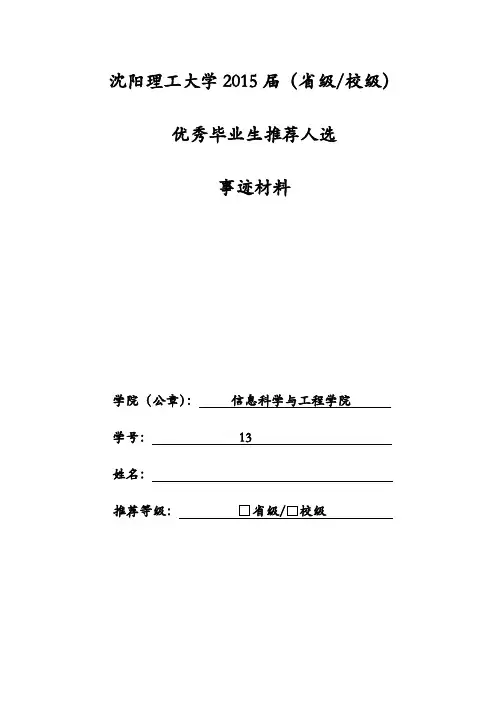 沈阳理工大学2015届（省级/校级）

优秀毕业生推荐人选

事迹材料

学院（公章）：信息科学与工程学院

学号：13

姓名：____

推荐等级：☐省级/☐校级